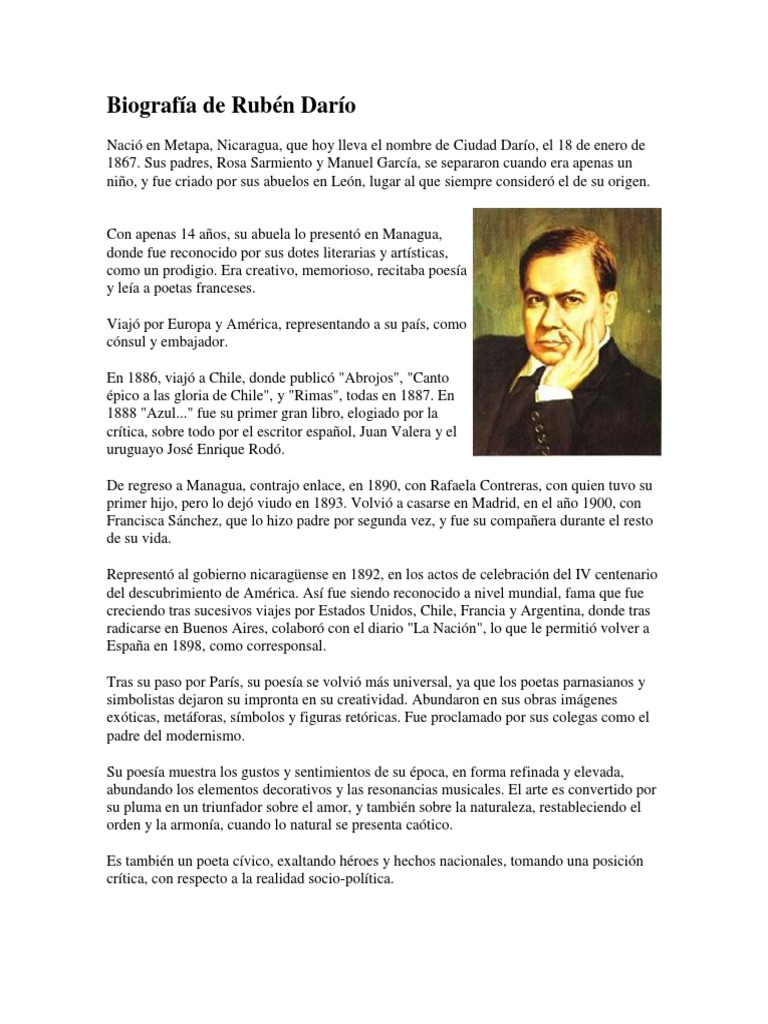 Biografía de Rubén Darío

Nació en Metapa, Nicaragua, que hoy lleva el nombre de Ciudad Darío, el 18 de enero de 1867. Sus padres, Rosa Sarmiento y Manuel García, se separaron cuando era apenas un niño, y fue criado por sus abuelos en León, lugar al que siempre consideró el de su origen.

Con apenas 14 años, su abuela lo presentó en Managua, donde fue reconocido por sus dotes literarias y artísticas, como un prodigio. Era creativo, memorioso, recitaba poesía y leía a poetas franceses.

Viajó por Europa y América, representando a su país, como cónsul y embajador.

En 1886, viajó a Chile, donde publicó "Abrojos", "Canto épico a las gloria de Chile", y "Rimas", todas en 1887. En 1888 "Azul..." fue su primer gran libro, elogiado por la crítica, sobre todo por el escritor español, Juan Valera y el uruguayo José Enrique Rodó.

De regreso a Managua, contrajo enlace, en 1890, con Rafaela Contreras, con quien tuvo su primer hijo, pero lo dejó viudo en 1893. Volvió a casarse en Madrid, en el año 1900, con Francisca Sánchez, que lo hizo padre por segunda vez, y fue su compañera durante el resto de su vida.

Representó al gobierno nicaragüense en 1892, en los actos de celebración del IV centenario del descubrimiento de América. Así fue siendo reconocido a nivel mundial, fama que fue creciendo tras sucesivos viajes por Estados Unidos, Chile, Francia y Argentina, donde tras radicarse en Buenos Aires, colaboró con el diario "La Nación", lo que le permitió volver a España en 1898, como corresponsal.

Tras su paso por París, su poesía se volvió más universal, ya que los poetas parnasianos y simbolistas dejaron su impronta en su creatividad. Abundaron en sus obras imágenes exóticas, metáforas, símbolos y figuras retóricas. Fue proclamado por sus colegas como el padre del modernismo.

Su poesía muestra los gustos y sentimientos de su época, en forma refinada y elevada, abundando los elementos decorativos y las resonancias musicales. El arte es convertido por su pluma en un triunfador sobre el amor, y también sobre la naturaleza, restableciendo el orden y la armonía, cuando lo natural se presenta caótico.

Es también un poeta cívico, exaltando héroes y hechos nacionales, tomando una posición crítica, con respecto a la realidad socio-política.